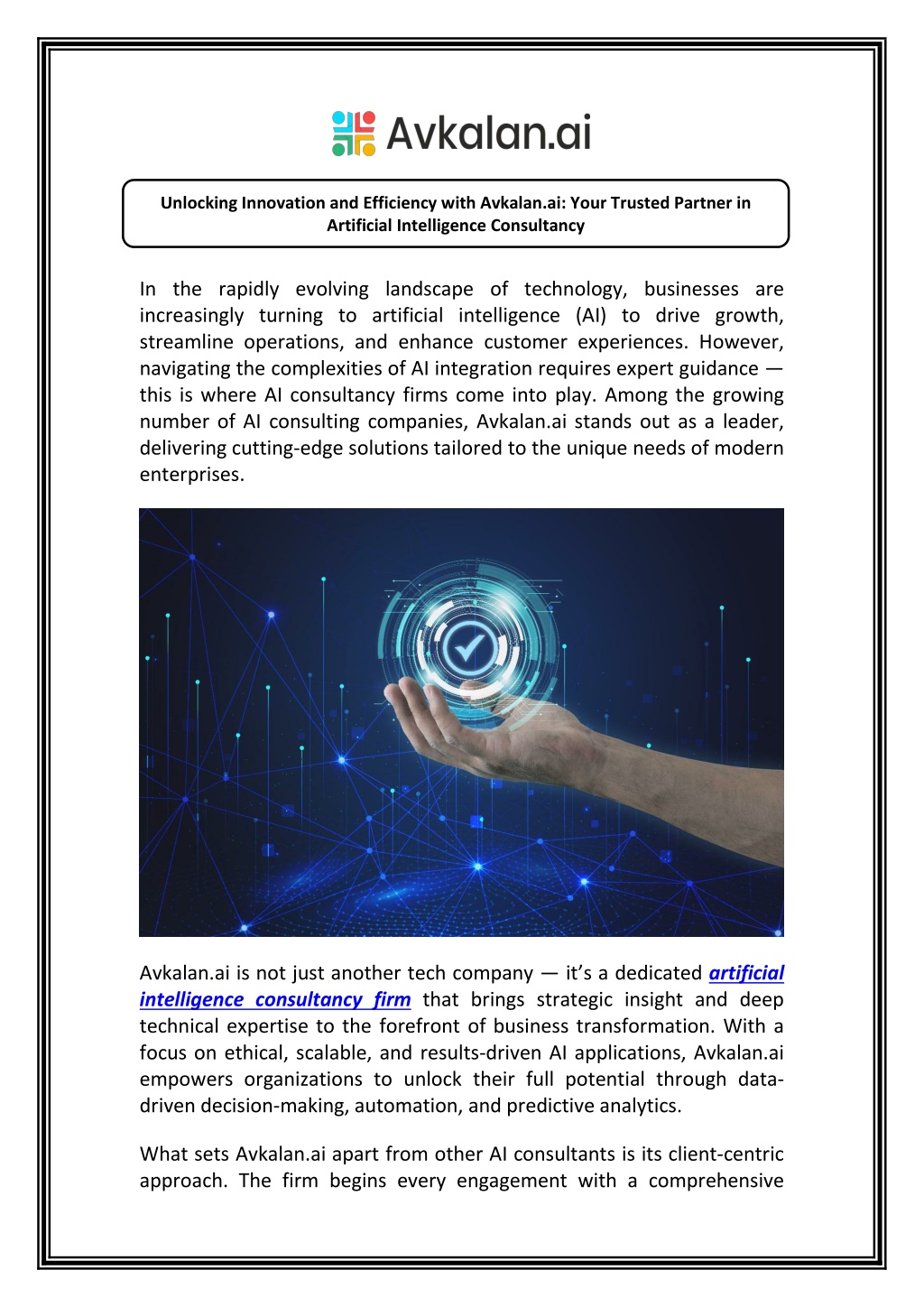 Avkalan.ai

Unlocking Innovation and Efficiency with Avkalan.ai: Your Trusted Partner in Artificial Intelligence Consultancy

In the rapidly evolving landscape of technology, businesses are increasingly turning to artificial intelligence (AI) to drive growth, streamline operations, and enhance customer experiences. However, navigating the complexities of AI integration requires expert guidance — this is where AI consultancy firms come into play. Among the growing number of AI consulting companies, Avkalan.ai stands out as a leader, delivering cutting-edge solutions tailored to the unique needs of modern enterprises.

Avkalan.ai is not just another tech company — it's a dedicated artificial intelligence consultancy firm that brings strategic insight and deep technical expertise to the forefront of business transformation. With a focus on ethical, scalable, and results-driven AI applications, Avkalan.ai empowers organizations to unlock their full potential through data-driven decision-making, automation, and predictive analytics.

What sets Avkalan.ai apart from other AI consultants is its client-centric approach. The firm begins every engagement with a comprehensive